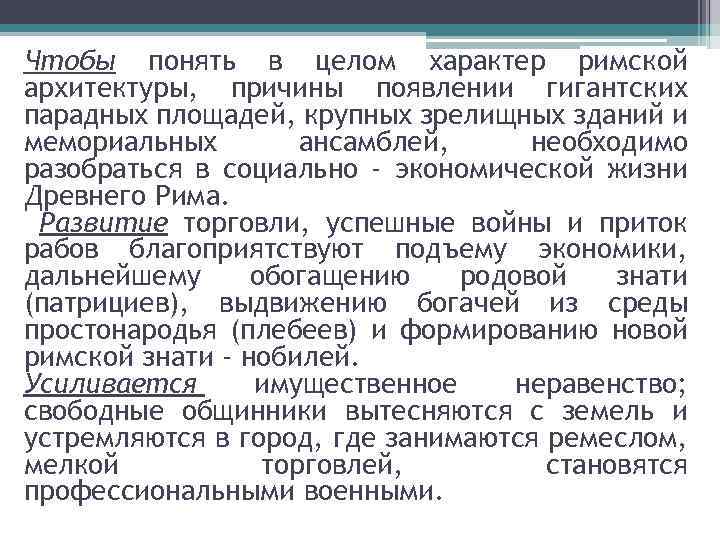 Чтобы понять в целом характер римской архитектуры, причины появлении гигантских парадных площадей, крупных зрелищных зданий и мемориальных ансамблей, необходимо разобраться в социально - экономической жизни Древнего Рима.

Развитие торговли, успешные войны и приток рабов благоприятствуют подъему экономики, дальнейшему обогащению родовой знати (патрициев), выдвижению богачей из среды простонародья (плебеев) и формированию новой римской знати - нобилей.

Усиливается имущественное неравенство; свободные общинники вытесняются с земель и устремляются в город, где занимаются ремеслом, мелкой торговлей, становятся профессиональными военными.